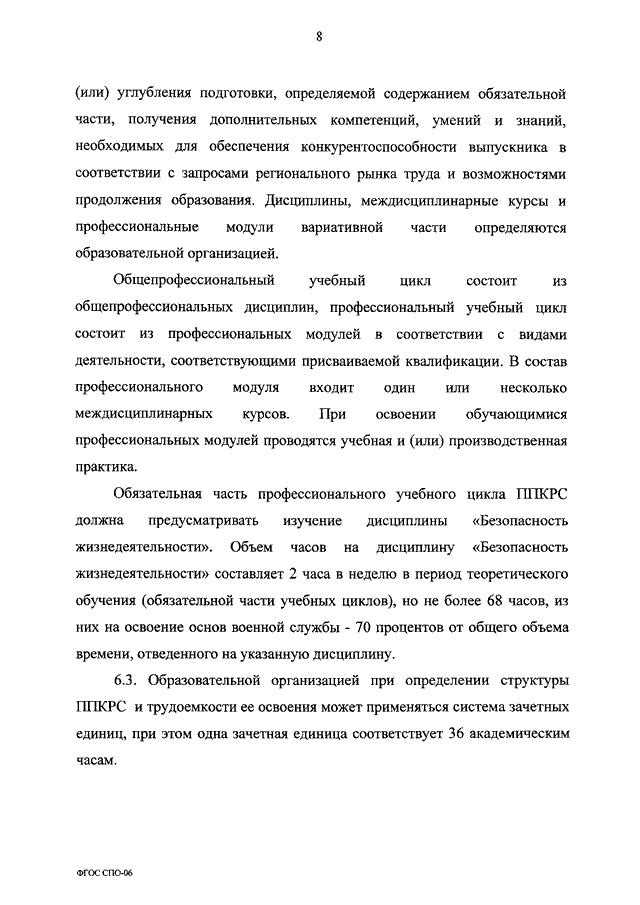 8

(или) углубления подготовки, определяемой содержанием обязательной части, получения дополнительных компетенций, умений и знаний, необходимых для обеспечения конкурентоспособности выпускника в соответствии с запросами регионального рынка труда и возможностями продолжения образования. Дисциплины, междисциплинарные курсы и профессиональные модули вариативной части определяются образовательной организацией.

Общепрофессиональный учебный цикл состоит из общепрофессиональных дисциплин, профессиональный учебный цикл состоит из профессиональных модулей в соответствии с видами деятельности, соответствующими присваиваемой квалификации. В состав профессионального модуля входит один или несколько междисциплинарных курсов. При освоении обучающимися профессиональных модулей проводятся учебная и (или) производственная практика.

Обязательная часть профессионального учебного цикла ППКРС должна предусматривать изучение дисциплины «Безопасность жизнедеятельности». Объем часов на дисциплину «Безопасность жизнедеятельности» составляет 2 часа в неделю в период теоретического обучения (обязательной части учебных циклов), но не более 68 часов, из них на освоение основ военной службы - 70 процентов от общего объема времени, отведенного на указанную дисциплину.

6.3. Образовательной организацией при определении структуры ППКРС и трудоемкости ее освоения может применяться система зачетных единиц, при этом одна зачетная единица соответствует 36 академическим часам.

ФГОС СПО-06